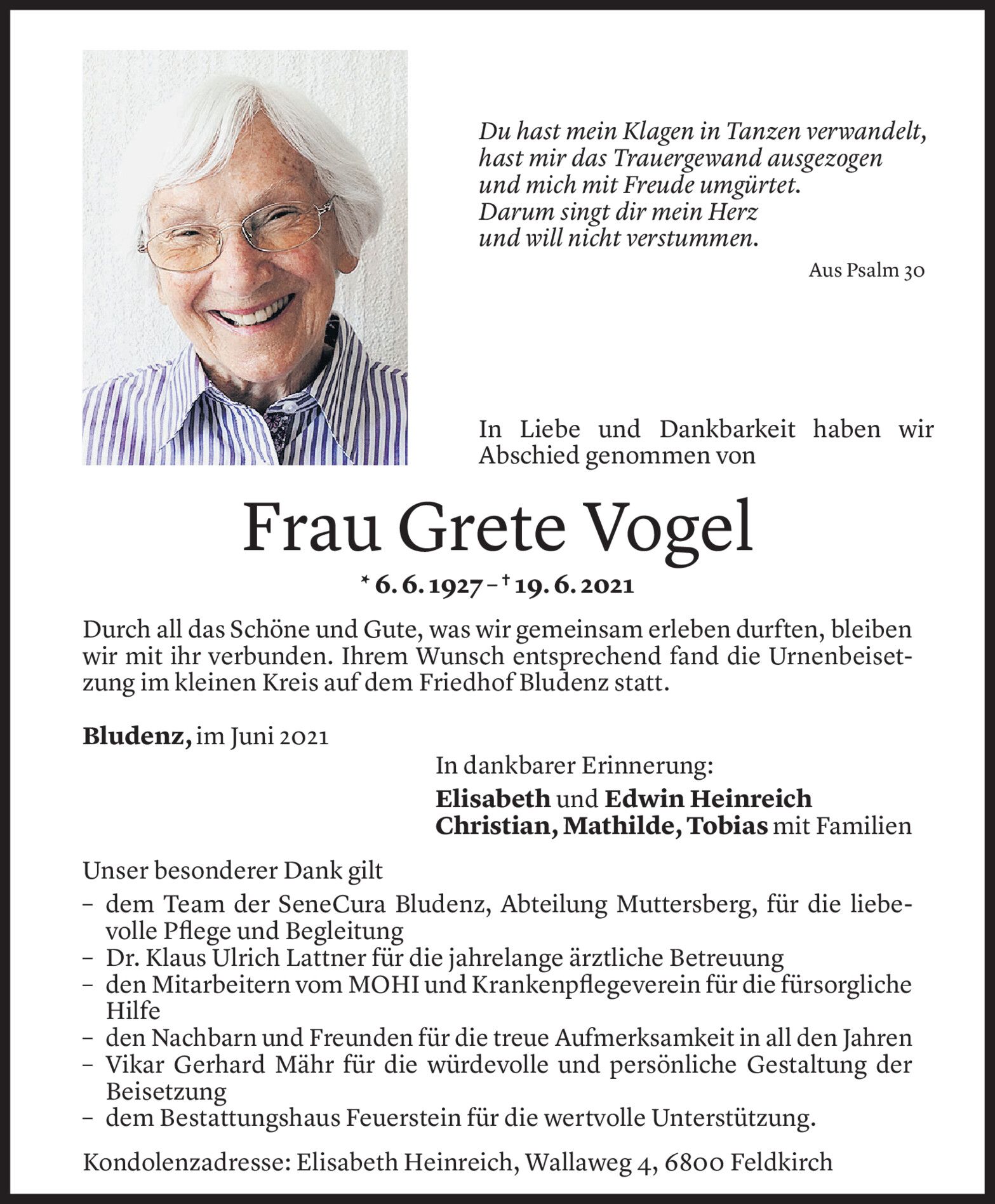 Du hast mein Klagen in Tanzen verwandelt,
hast mir das Trauergewand ausgezogen
und mich mit Freude umgürtet.
Darum singt dir mein Herz
und will nicht verstummen.

Aus Psalm 30

In Liebe und Dankbarkeit haben wir Abschied genommen von

Frau Grete Vogel

* 6. 6. 1927 – † 19. 6. 2021

Durch all das Schöne und Gute, was wir gemeinsam erleben durften, bleiben wir mit ihr verbunden. Ihrem Wunsch entsprechend fand die Urnenbeisetzung im kleinen Kreis auf dem Friedhof Bludenz statt.

Bludenz, im Juni 2021

In dankbarer Erinnerung:
Elisabeth und Edwin Heinreich
Christian, Mathilde, Tobias mit Familien

Unser besonderer Dank gilt
– dem Team der SeneCura Bludenz, Abteilung Muttersberg, für die liebevolle Pflege und Begleitung
– Dr. Klaus Ulrich Lattner für die jahrelange ärztliche Betreuung
– den Mitarbeitern vom MOHI und Krankenpflegeverein für die fürsorgliche Hilfe
– den Nachbarn und Freunden für die treue Aufmerksamkeit in all den Jahren
– Vikar Gerhard Mähr für die würdevolle und persönliche Gestaltung der Beisetzung
– dem Bestattungshaus Feuerstein für die wertvolle Unterstützung.

Kondolenzadresse: Elisabeth Heinreich, Wallaweg 4, 6800 Feldkirch